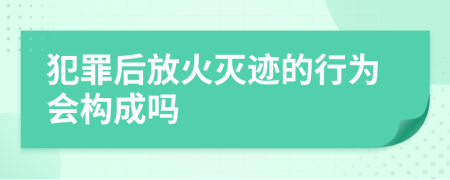 犯罪后放火灭迹的行为会构成吗